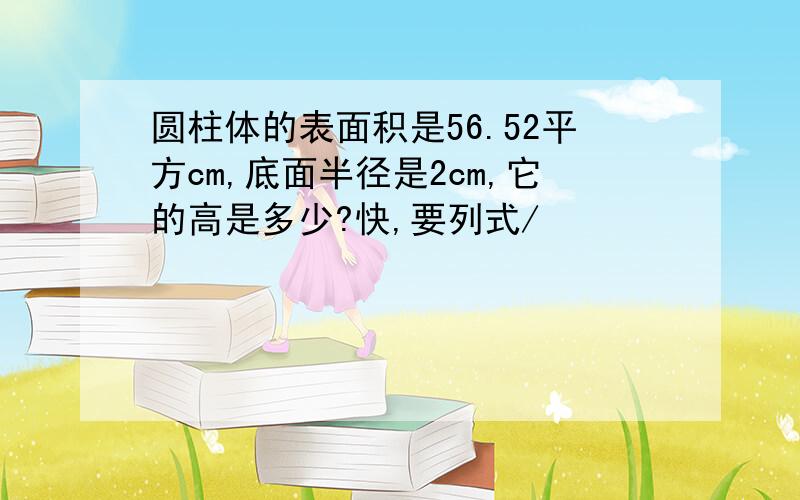 圆柱体的表面积是56.52平方cm,底面半径是2cm,它的高是多少?快,要列式/